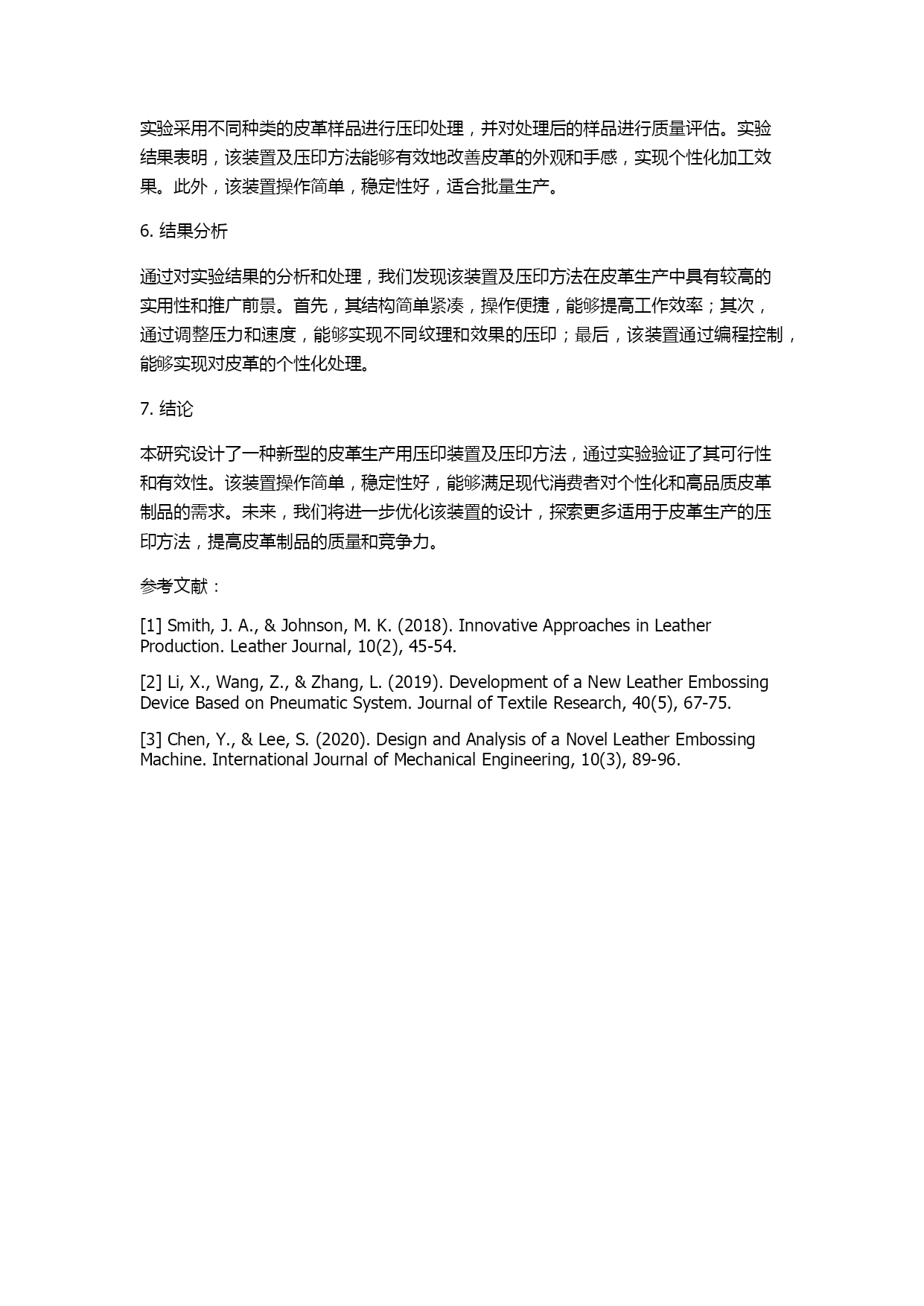 实验采用不同种类的皮革样品进行压印处理，并对处理后的样品进行质量评估。实验结果表明，该装置及压印方法能够有效地改善皮革的外观和手感，实现个性化加工效果。此外，该装置操作简单，稳定性好，适合批量生产。

6. 结果分析

通过对实验结果的分析和处理，我们发现该装置及压印方法在皮革生产中具有较高的实用性和推广前景。首先，其结构简单紧凑，操作便捷，能够提高工作效率；其次，通过调整压力和速度，能够实现不同纹理和效果的压印；最后，该装置通过编程控制，能够实现对皮革的个性化处理。

7. 结论

本研究设计了一种新型的皮革生产用压印装置及压印方法，通过实验验证了其可行性和有效性。该装置操作简单，稳定性好，能够满足现代消费者对个性化和高品质皮革制品的需求。未来，我们将进一步优化该装置的设计，探索更多适用于皮革生产的压印方法，提高皮革制品的质量和竞争力。

参考文献：

[1] Smith, J. A., & Johnson, M. K. (2018). Innovative Approaches in Leather Production. Leather Journal, 10(2), 45-54.

[2] Li, X., Wang, Z., & Zhang, L. (2019). Development of a New Leather Embossing Device Based on Pneumatic System. Journal of Textile Research, 40(5), 67-75.

[3] Chen, Y., & Lee, S. (2020). Design and Analysis of a Novel Leather Embossing Machine. International Journal of Mechanical Engineering, 10(3), 89-96.